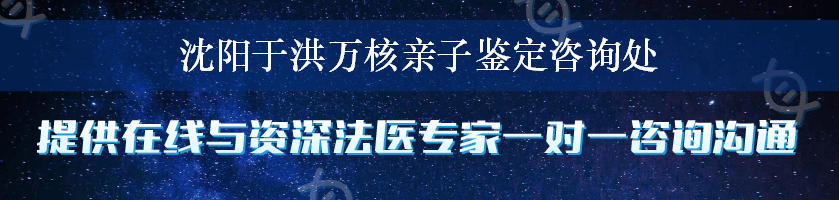 沈阳于洪万核亲子鉴定咨询处

提供在线与资深法医专家一对一咨询沟通